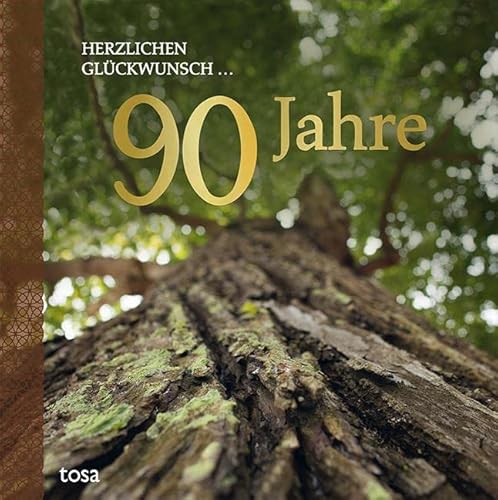 HERZLICHEN GLÜCKWUNSCH …

90 Jahre

tosa